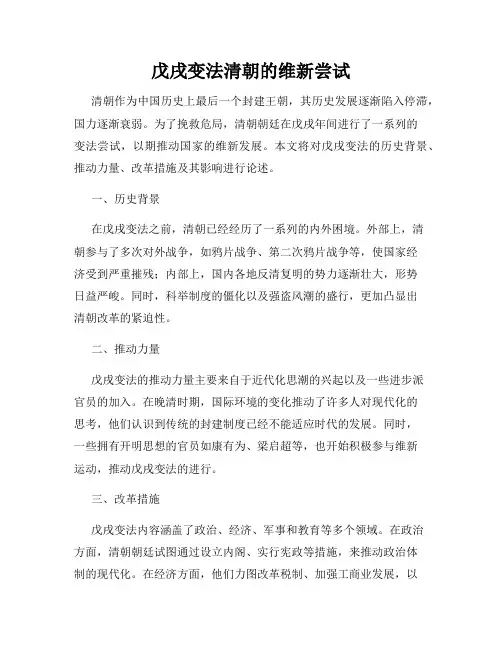 戊戌变法清朝的维新尝试

清朝作为中国历史上最后一个封建王朝，其历史发展逐渐陷入停滞，国力逐渐衰弱。为了挽救危局，清朝朝廷在戊戌年间进行了一系列的变法尝试，以期推动国家的维新发展。本文将对戊戌变法的历史背景、推动力量、改革措施及其影响进行论述。

一、历史背景

在戊戌变法之前，清朝已经经历了一系列的内外困境。外部上，清朝参与了多次对外战争，如鸦片战争、第二次鸦片战争等，使国家经济受到严重摧残；内部上，国内各地反清复明的势力逐渐壮大，形势日益严峻。同时，科举制度的僵化以及强盗风潮的盛行，更加凸显出清朝改革的紧迫性。

二、推动力量

戊戌变法的推动力量主要来自于近代化思潮的兴起以及一些进步派官员的加入。在晚清时期，国际环境的变化推动了许多人对现代化的思考，他们认识到传统的封建制度已经不能适应时代的发展。同时，一些拥有开明思想的官员如康有为、梁启超等，也开始积极参与维新运动，推动戊戌变法的进行。

三、改革措施

戊戌变法内容涵盖了政治、经济、军事和教育等多个领域。在政治方面，清朝朝廷试图通过设立内阁、实行宪政等措施，来推动政治体制的现代化。在经济方面，他们力图改革税制、加强工商业发展，以